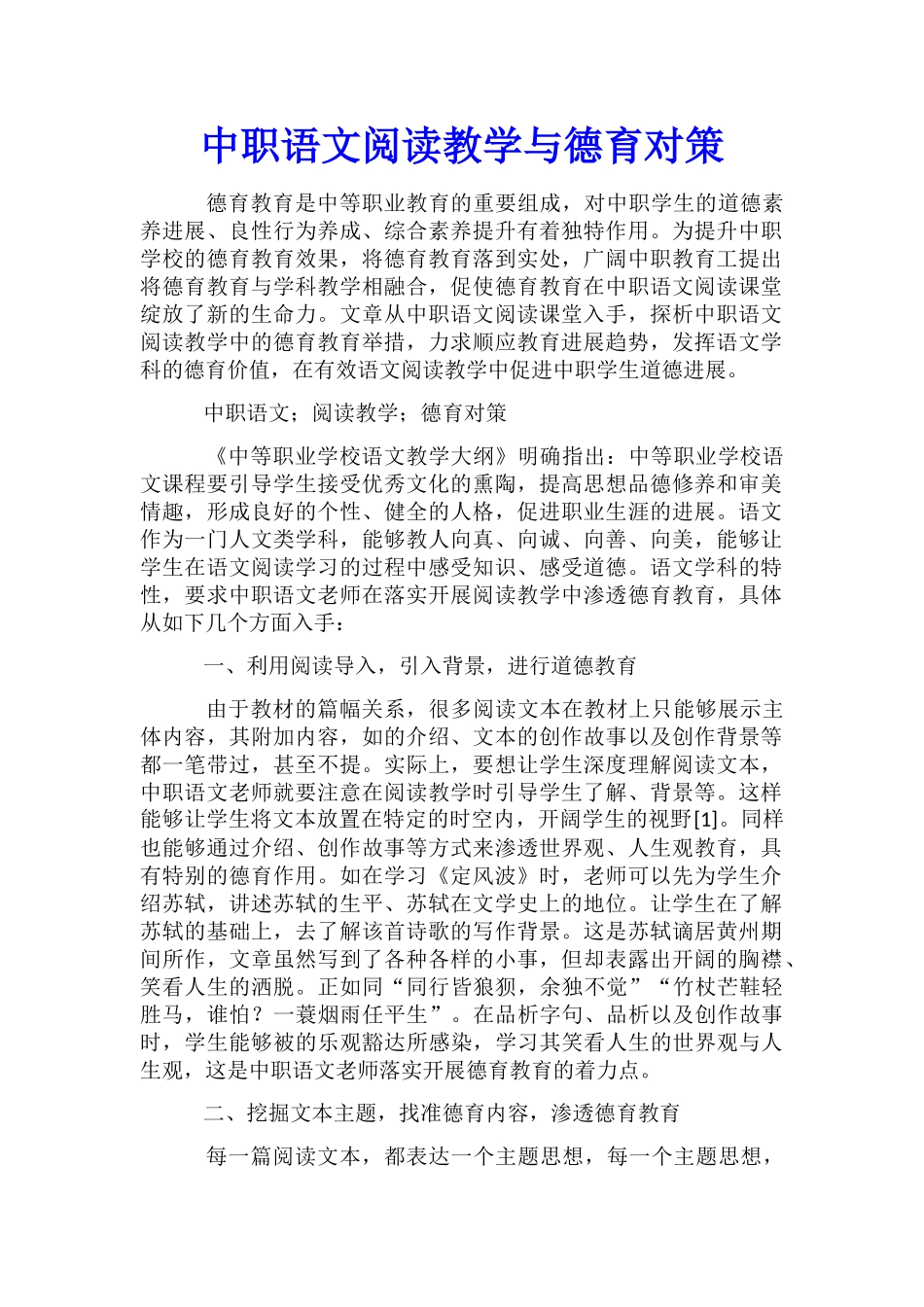 中职语文阅读教学与德育对策

德育教育是中等职业教育的重要组成，对中职学生的道德素养进展、良性行为养成、综合素养提升有着独特作用。为提升中职学校的德育教育效果，将德育教育落到实处，广阔中职教育工提出将德育教育与学科教学相融合，促使德育教育在中职语文阅读课堂绽放了新的生命力。文章从中职语文阅读课堂入手，探析中职语文阅读教学中的德育教育举措，力求顺应教育进展趋势，发挥语文学科的德育价值，在有效语文阅读教学中促进中职学生道德进展。

中职语文；阅读教学；德育对策

《中等职业学校语文教学大纲》明确指出：中等职业学校语文课程要引导学生接受优秀文化的熏陶，提高思想品德修养和审美情趣，形成良好的个性、健全的人格，促进职业生涯的进展。语文作为一门人文类学科，能够教人向真、向诚、向善、向美，能够让学生在语文阅读学习的过程中感受知识、感受道德。语文学科的特性，要求中职语文老师在落实开展阅读教学中渗透德育教育，具体从如下几个方面入手：

一、利用阅读导入，引入背景，进行道德教育

由于教材的篇幅关系，很多阅读文本在教材上只能够展示主体内容，其附加内容，如的介绍、文本的创作故事以及创作背景等都一笔带过，甚至不提。实际上，要想让学生深度理解阅读文本，中职语文老师就要注意在阅读教学时引导学生了解、背景等。这样能够让学生将文本放置在特定的时空内，开阔学生的视野[1]。同样也能够通过介绍、创作故事等方式来渗透世界观、人生观教育，具有特别的德育作用。如在学习《定风波》时，老师可以先为学生介绍苏轼，讲述苏轼的生平、苏轼在文学史上的地位。让学生在了解苏轼的基础上，去了解该首诗歌的写作背景。这是苏轼谪居黄州期间所作，文章虽然写到了各种各样的小事，但却表露出开阔的胸襟、笑看人生的洒脱。正如同“同行皆狼狈，余独不觉”“竹杖芒鞋轻胜马，谁怕？一蓑烟雨任平生”。在品析字句、品析以及创作故事时，学生能够被的乐观豁达所感染，学习其笑看人生的世界观与人生观，这是中职语文老师落实开展德育教育的着力点。

二、挖掘文本主题，找准德育内容，渗透德育教育

每一篇阅读文本，都表达一个主题思想，每一个主题思想，